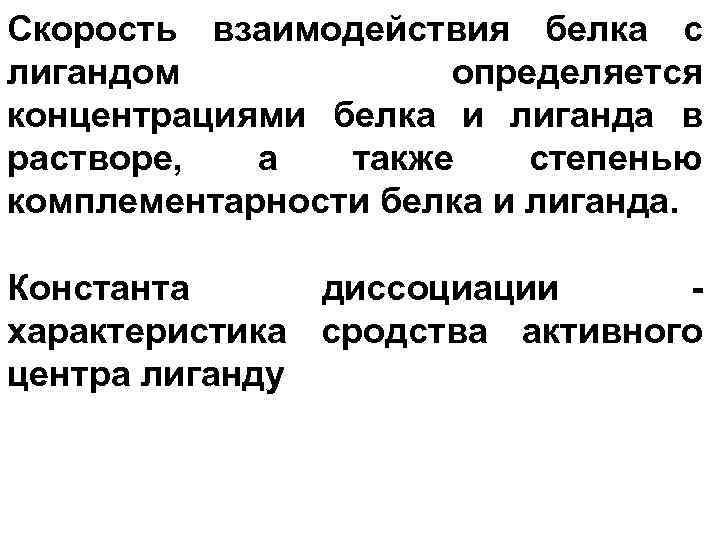 Скорость взаимодействия белка с лигандом определяется концентрациями белка и лиганда в растворе, а также степенью комплементарности белка и лиганда.

Константа диссоциации - характеристика сродства активного центра лиганду